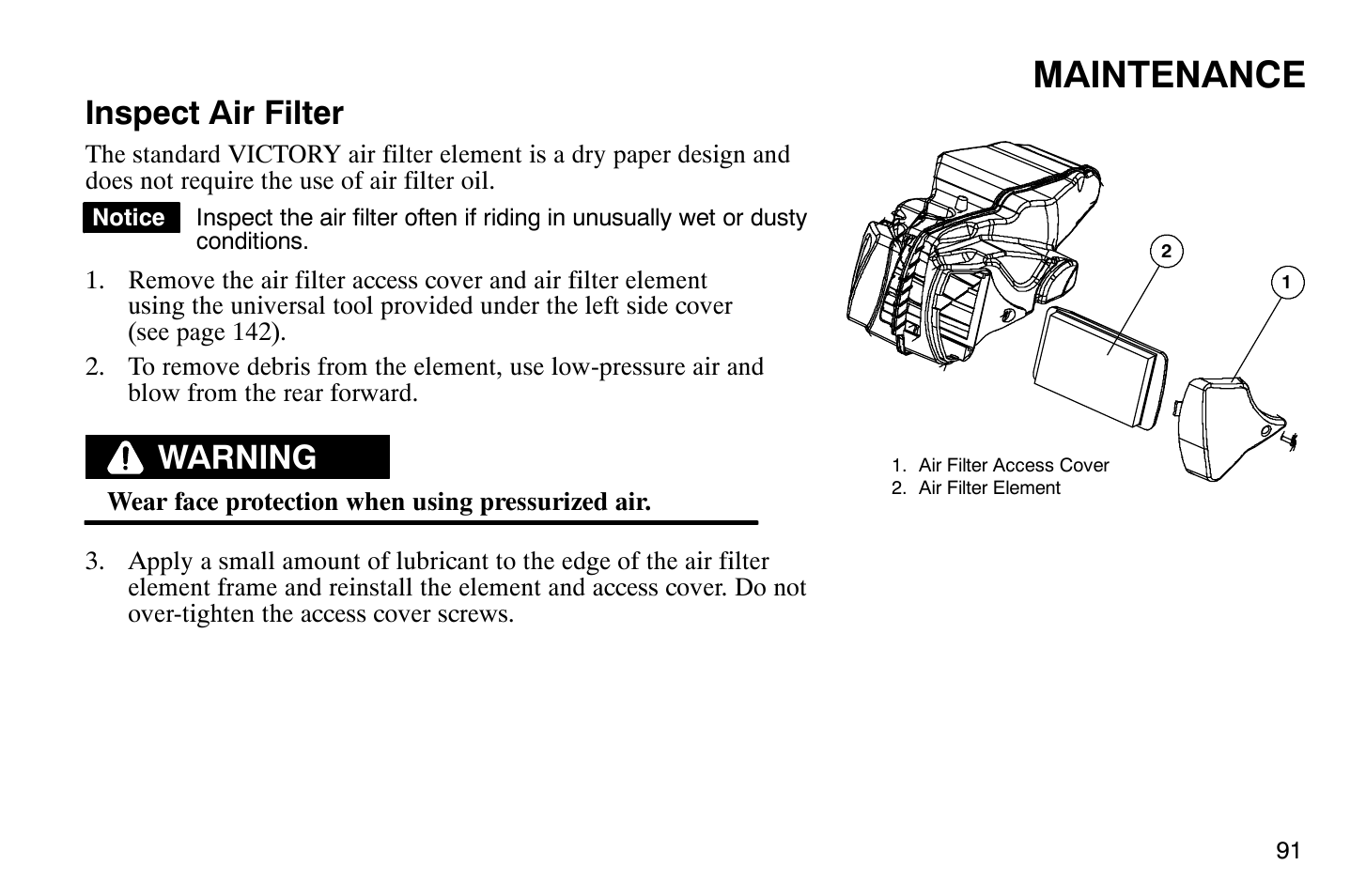 MAINTENANCE

Inspect Air Filter

The standard VICTORY air filter element is a dry paper design and does not require the use of air filter oil.

Notice Inspect the air filter often if riding in unusually wet or dusty conditions.

1. Remove the air filter access cover and air filter element using the universal tool provided under the left side cover (see page 142).

2. To remove debris from the element, use low-pressure air and blow from the rear forward.

WARNING

Wear face protection when using pressurized air.

3. Apply a small amount of lubricant to the edge of the air filter element frame and reinstall the element and access cover. Do not over-tighten the access cover screws.

2

1

1. Air Filter Access Cover
2. Air Filter Element

91